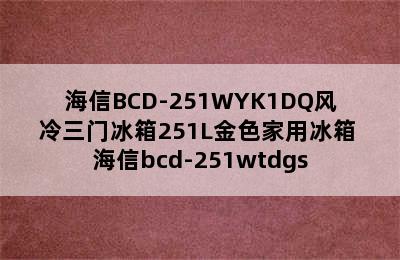 海信BCD-251WYK1DQ风冷三门冰箱251L金色家用冰箱
海信bcd-251wtdgs